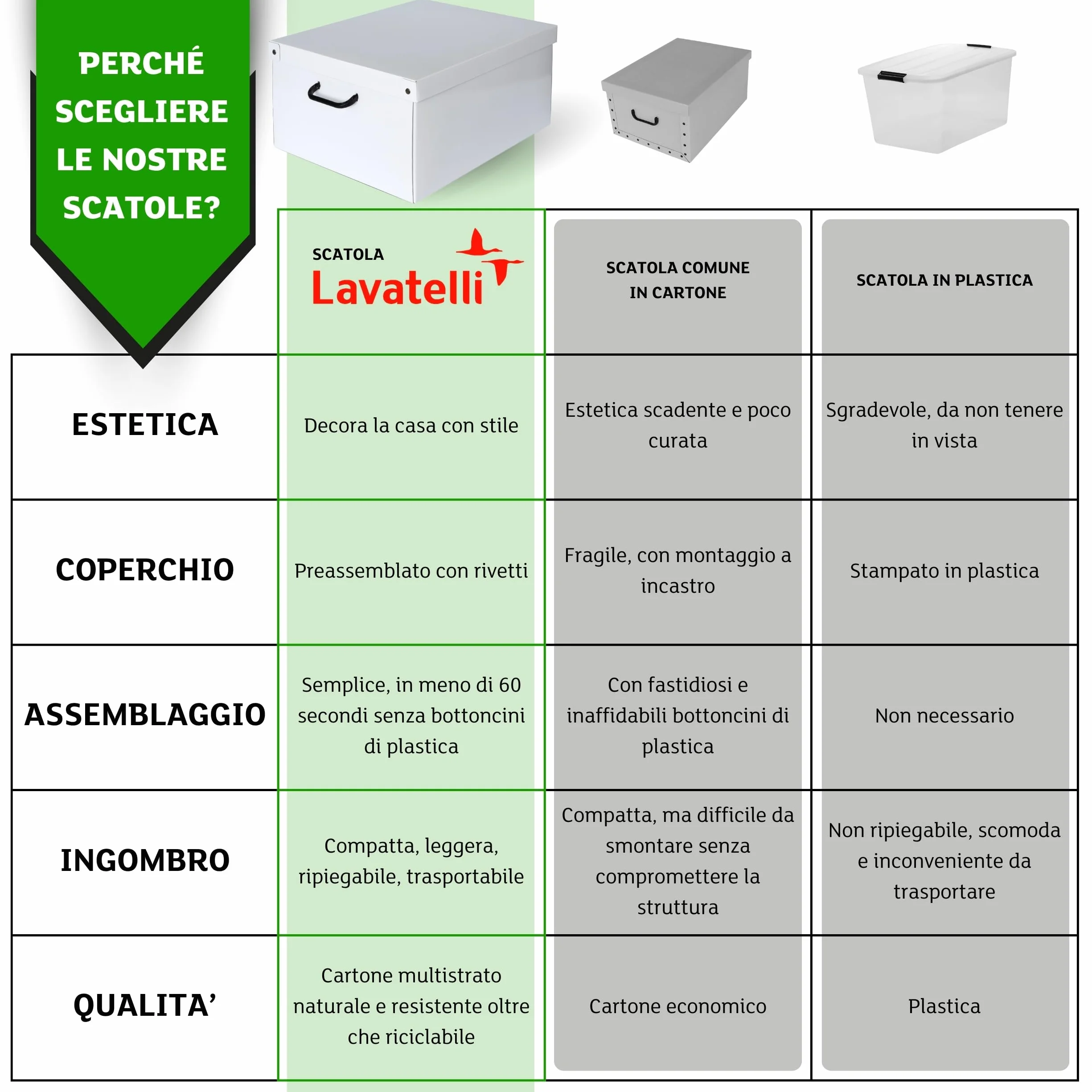 PERCHÉ SCEGLIERE LE NOSTRE SCATOLE?

| | SCATOLA Lavatelli | SCATOLA COMUNE IN CARTONE | SCATOLA IN PLASTICA |
|---|---|---|---|
| ESTETICA | Decora la casa con stile | Estetica scadente e poco curata | Sgradevole, da non tenere in vista |
| COPERCHIO | Preassemblato con rivetti | Fragile, con montaggio a incastro | Stampato in plastica |
| ASSEMBLAGGIO | Semplice, in meno di 60 secondi senza bottoncini di plastica | Con fastidiosi e inaffidabili bottoncini di plastica | Non necessario |
| INGOMBRO | Compatta, leggera, ripiegabile, trasportabile | Compatta, ma difficile da smontare senza compromettere la struttura | Non ripiegabile, scomoda e inconveniente da trasportare |
| QUALITA’ | Cartone multistrato naturale e resistente oltre che riciclabile | Cartone economico | Plastica |